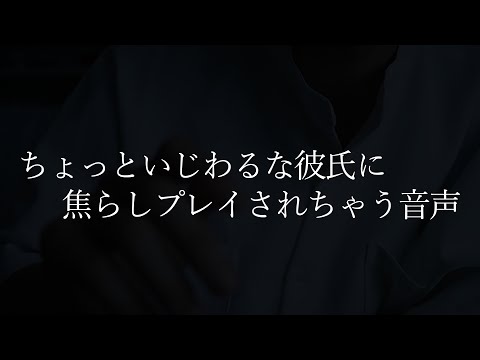 ちょっといじわるな彼氏に
焦らしプレイされちゃう音声